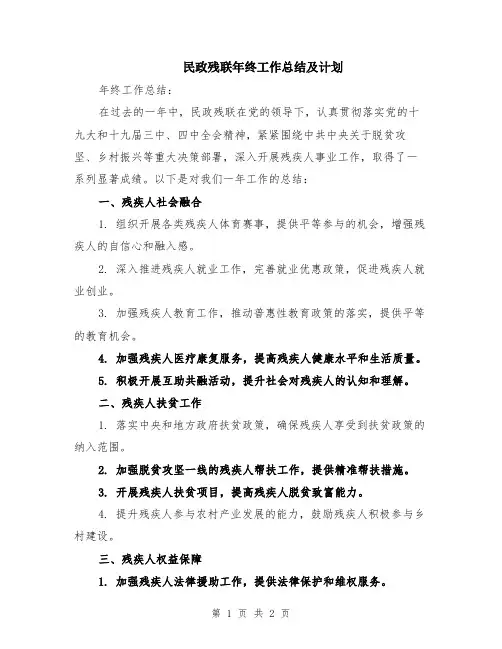 民政残联年终工作总结及计划

年终工作总结：

在过去的一年中，民政残联在党的领导下，认真贯彻落实党的十九大和十九届三中、四中全会精神，紧紧围绕中共中央关于脱贫攻坚、乡村振兴等重大决策部署，深入开展残疾人事业工作，取得了一系列显著成绩。以下是对我们一年工作的总结：

一、残疾人社会融合

1. 组织开展各类残疾人体育赛事，提供平等参与的机会，增强残疾人的自信心和融入感。

2. 深入推进残疾人就业工作，完善就业优惠政策，促进残疾人就业创业。

3. 加强残疾人教育工作，推动普惠性教育政策的落实，提供平等的教育机会。

4. 加强残疾人医疗康复服务，提高残疾人健康水平和生活质量。

5. 积极开展互助共融活动，提升社会对残疾人的认知和理解。

二、残疾人扶贫工作

1. 落实中央和地方政府扶贫政策，确保残疾人享受到扶贫政策的纳入范围。

2. 加强脱贫攻坚一线的残疾人帮扶工作，提供精准帮扶措施。

3. 开展残疾人扶贫项目，提高残疾人脱贫致富能力。

4. 提升残疾人参与农村产业发展的能力，鼓励残疾人积极参与乡村建设。

三、残疾人权益保障

1. 加强残疾人法律援助工作，提供法律保护和维权服务。

第 1 页 共 2 页